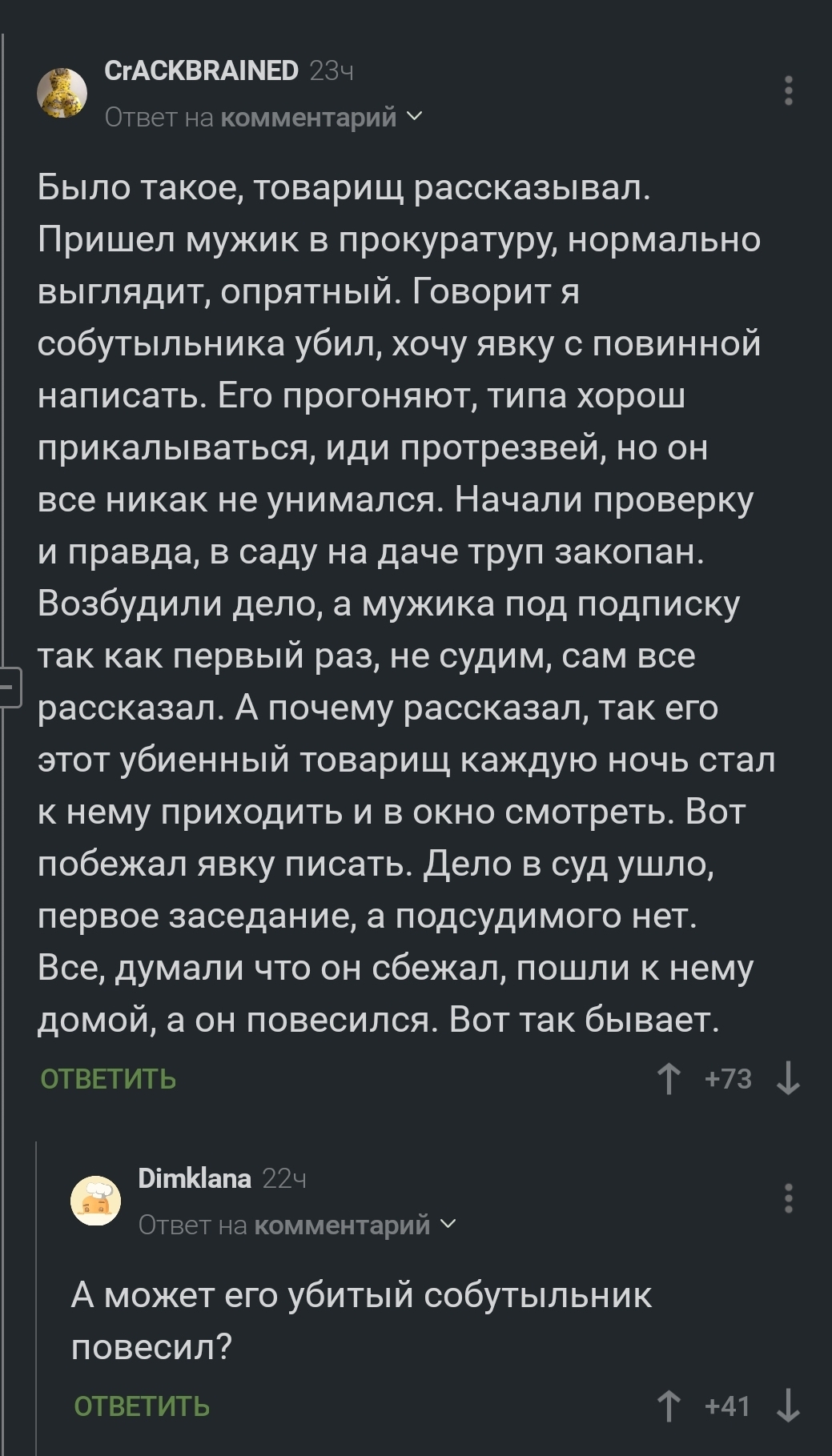 CrACKBRAINED 23ч
Ответ на комментарий

Было такое, товарищ рассказывал. Пришел мужик в прокуратуру, нормально выглядит, опрятный. Говорит я собутыльника убил, хочу явку с повинной написать. Его прогоняют, типа хорош прикалываться, иди протрезвей, но он все никак не унимался. Начали проверку и правда, в саду на даче труп закопан. Возбудили дело, а мужика под подписку так как первый раз, не судим, сам все рассказал. А почему рассказал, так его этот убиенный товарищ каждую ночь стал к нему приходить и в окно смотреть. Вот побежал явку писать. Дело в суд ушло, первое заседание, а подсудимого нет. Все, думали что он сбежал, пошли к нему домой, а он повесился. Вот так бывает.

ОТВЕТИТЬ
+73

Dimklana 22ч
Ответ на комментарий

А может его убитый собутыльник повесил?

ОТВЕТИТЬ
+41